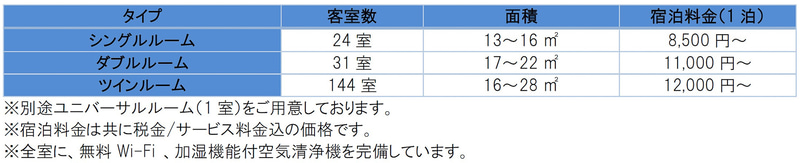 | タイプ | 客室数 | 面積 | 宿泊料金（1 泊） |
|---|---|---|---|
| シングルルーム | 24 室 | 13～16 ㎡ | 8,500 円～ |
| ダブルルーム | 31 室 | 17～22 ㎡ | 11,000 円～ |
| ツインルーム | 144 室 | 16～28 ㎡ | 12,000 円～ |

※別途ユニバーサルルーム（1 室）をご用意しております。
※宿泊料金は共に税金/サービス料金込の価格です。
※全室に、無料 Wi-Fi 、加湿機能付空気清浄機を完備しています。